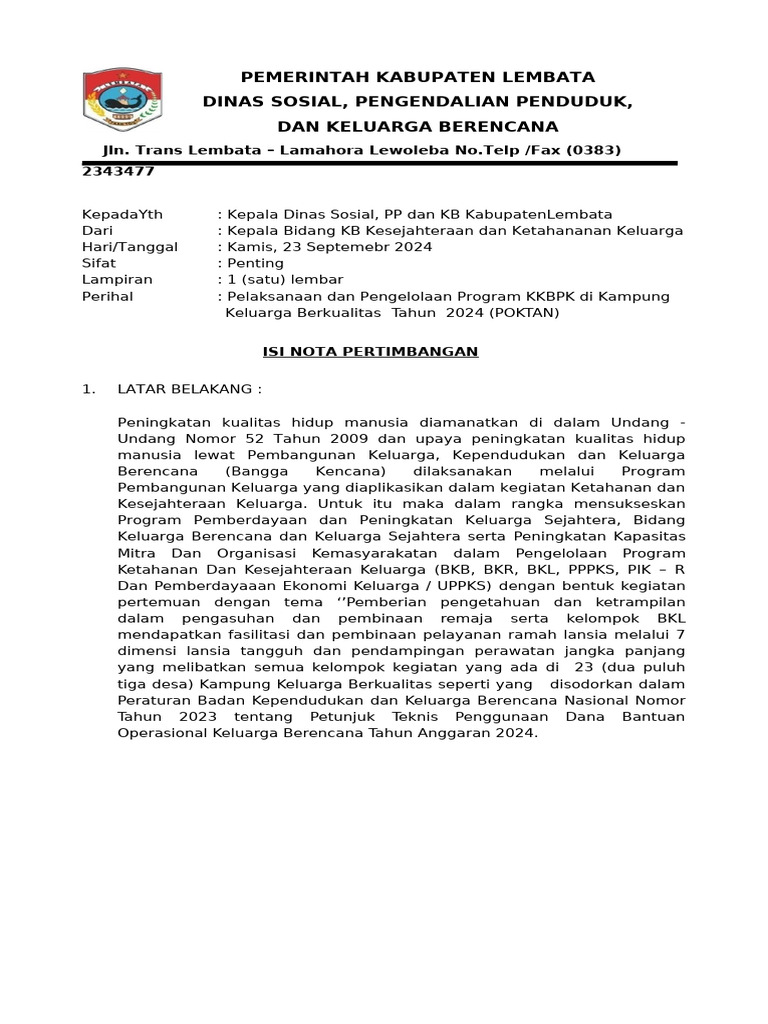 PEMERINTAH KABUPATEN LEMBATA
DINAS SOSIAL, PENGENDALIAN PENDUDUK,
DAN KELUARGA BERENCANA

Jln. Trans Lembata – Lamahora Lewoleba No.Telp /Fax (0383) 2343477

KepadaYth : Kepala Dinas Sosial, PP dan KB KabupatenLembata
Dari : Kepala Bidang KB Kesejahteraan dan Ketahananan Keluarga
Hari/Tanggal : Kamis, 23 Septemebr 2024
Sifat : Penting
Lampiran : 1 (satu) lembar
Perihal : Pelaksanaan dan Pengelolaan Program KKBPK di Kampung Keluarga Berkualitas Tahun 2024 (POKTAN)

ISI NOTA PERTIMBANGAN

1. LATAR BELAKANG :

Peningkatan kualitas hidup manusia diamanatkan di dalam Undang - Undang Nomor 52 Tahun 2009 dan upaya peningkatan kualitas hidup manusia lewat Pembangunan Keluarga, Kependudukan dan Keluarga Berencana (Bangga Kencana) dilaksanakan melalui Program Pembangunan Keluarga yang diaplikasikan dalam kegiatan Ketahanan dan Kesejahteraan Keluarga. Untuk itu maka dalam rangka mensukseskan Program Pemberdayaan dan Peningkatan Keluarga Sejahtera, Bidang Keluarga Berencana dan Keluarga Sejahtera serta Peningkatan Kapasitas Mitra Dan Organisasi Kemasyarakatan dalam Pengelolaan Program Ketahanan Dan Kesejahteraan Keluarga (BKB, BKR, BKL, PPPKS, PIK – R Dan Pemberdayaaan Ekonomi Keluarga / UPPKS) dengan bentuk kegiatan pertemuan dengan tema ‘’Pemberian pengetahuan dan ketrampilan dalam pengasuhan dan pembinaan remaja serta kelompok BKL mendapatkan fasilitasi dan pembinaan pelayanan ramah lansia melalui 7 dimensi lansia tangguh dan pendampingan perawatan jangka panjang yang melibatkan semua kelompok kegiatan yang ada di 23 (dua puluh tiga desa) Kampung Keluarga Berkualitas seperti yang disodorkan dalam Peraturan Badan Kependudukan dan Keluarga Berencana Nasional Nomor Tahun 2023 tentang Petunjuk Teknis Penggunaan Dana Bantuan Operasional Keluarga Berencana Tahun Anggaran 2024.